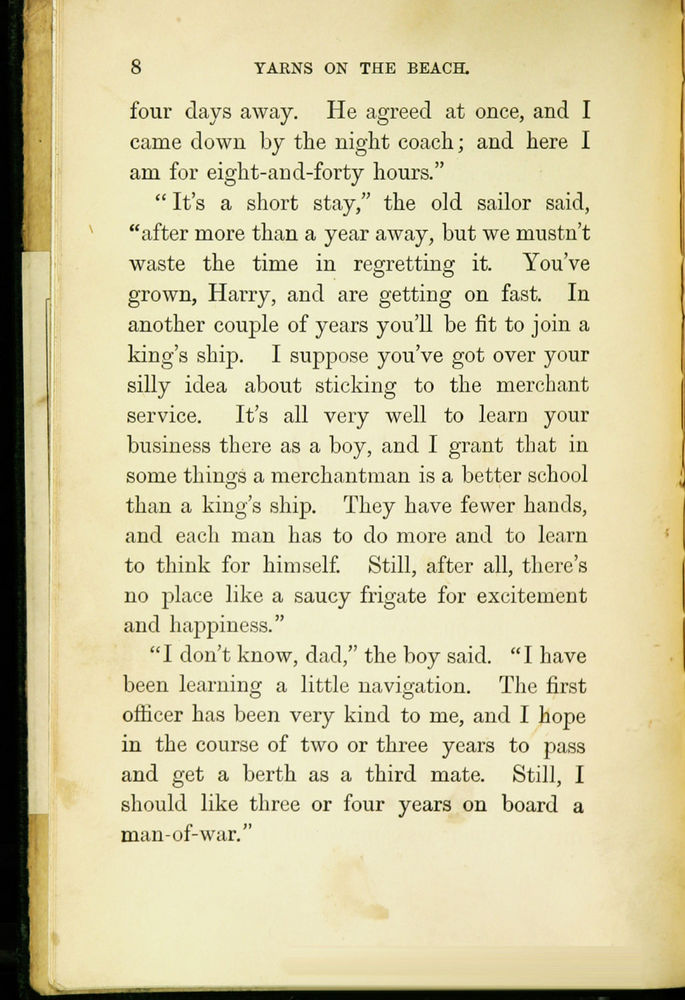 8 YARNS ON THE BEACH.

four days away. He agreed at once, and I came down by the night coach; and here I am for eight-and-forty hours."

"It's a short stay," the old sailor said, "after more than a year away, but we mustn't waste the time in regretting it. You've grown, Harry, and are getting on fast. In another couple of years you'll be fit to join a king's ship. I suppose you've got over your silly idea about sticking to the merchant service. It's all very well to learn your business there as a boy, and I grant that in some things a merchantman is a better school than a king's ship. They have fewer hands, and each man has to do more and to learn to think for himself. Still, after all, there's no place like a saucy frigate for excitement and happiness."

"I don't know, dad," the boy said. "I have been learning a little navigation. The first officer has been very kind to me, and I hope in the course of two or three years to pass and get a berth as a third mate. Still, I should like three or four years on board a man-of-war."